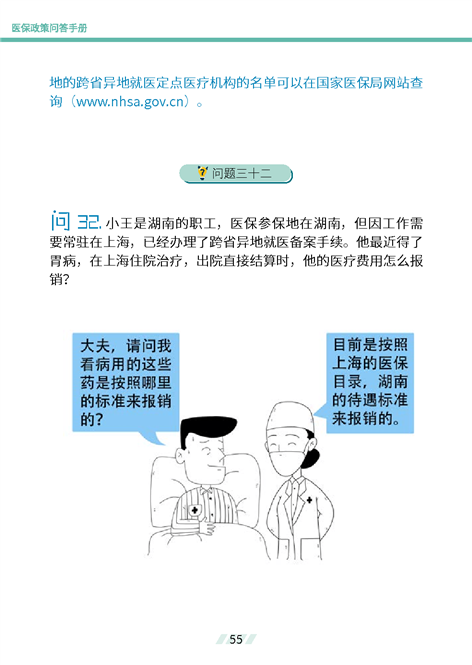 医保政策问答手册

地的跨省异地就医定点医疗机构的名单可以在国家医保局网站查询（www.nhsa.gov.cn）。

问题三十二

问 32. 小王是湖南的职工，医保参保地在湖南，但因工作需要常驻在上海，已经办理了跨省异地就医备案手续。他最近得了胃病，在上海住院治疗，出院直接结算时，他的医疗费用怎么报销？

大夫，请问我看病用的这些药是按照哪里的标准来报销的？

目前是按照上海的医保目录，湖南的待遇标准来报销的。

55